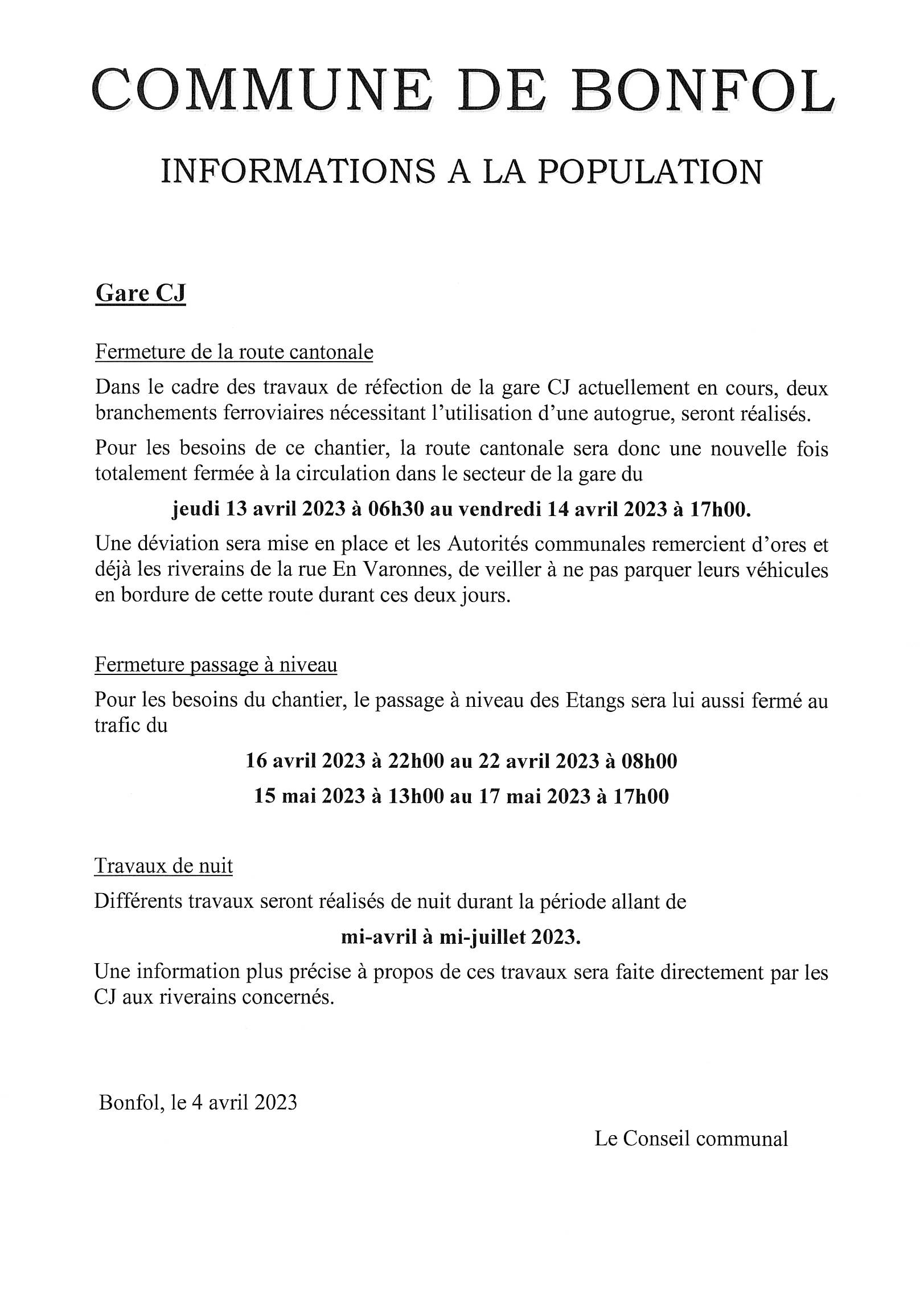 COMMUNE DE BONFOL

INFORMATIONS A LA POPULATION

Gare CJ

Fermeture de la route cantonale

Dans le cadre des travaux de réfection de la gare CJ actuellement en cours, deux branchements ferroviaires nécessitant l'utilisation d'une autogrue, seront réalisés.

Pour les besoins de ce chantier, la route cantonale sera donc une nouvelle fois totalement fermée à la circulation dans le secteur de la gare du

jeudi 13 avril 2023 à 06h30 au vendredi 14 avril 2023 à 17h00.

Une déviation sera mise en place et les Autorités communales remercient d'ores et déjà les riverains de la rue En Varonnes, de veiller à ne pas parquer leurs véhicules en bordure de cette route durant ces deux jours.

Fermeture passage à niveau

Pour les besoins du chantier, le passage à niveau des Etangs sera lui aussi fermé au trafic du

16 avril 2023 à 22h00 au 22 avril 2023 à 08h00

15 mai 2023 à 13h00 au 17 mai 2023 à 17h00

Travaux de nuit

Différents travaux seront réalisés de nuit durant la période allant de

mi-avril à mi-juillet 2023.

Une information plus précise à propos de ces travaux sera faite directement par les CJ aux riverains concernés.

Bonfol, le 4 avril 2023

Le Conseil communal